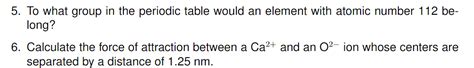 5. To what group in the periodic table would an element with atomic number 112 belong?

6. Calculate the force of attraction between a $Ca^{2+}$ and an $O^{2-}$ ion whose centers are separated by a distance of 1.25 nm.